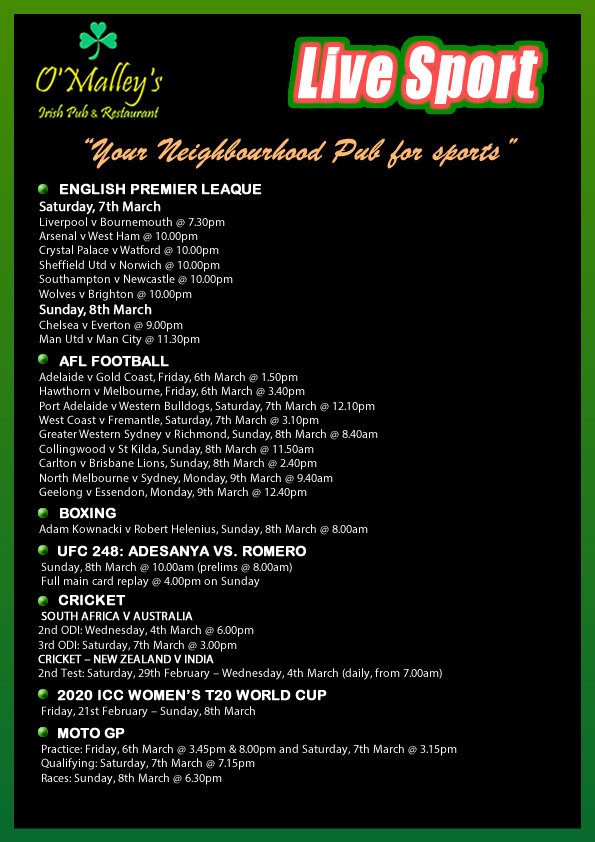 O'Malley's
Irish Pub & Restaurant

Live Sport

"Your Neighbourhood Pub for sports"

• ENGLISH PREMIER LEAQUE
Saturday, 7th March
Liverpool v Bournemouth @ 7.30pm
Arsenal v West Ham @ 10.00pm
Crystal Palace v Watford @ 10.00pm
Sheffield Utd v Norwich @ 10.00pm
Southampton v Newcastle @ 10.00pm
Wolves v Brighton @ 10.00pm
Sunday, 8th March
Chelsea v Everton @ 9.00pm
Man Utd v Man City @ 11.30pm

• AFL FOOTBALL
Adelaide v Gold Coast, Friday, 6th March @ 1.50pm
Hawthorn v Melbourne, Friday, 6th March @ 3.40pm
Port Adelaide v Western Bulldogs, Saturday, 7th March @ 12.10pm
West Coast v Fremantle, Saturday, 7th March @ 3.10pm
Greater Western Sydney v Richmond, Sunday, 8th March @ 8.40am
Collingwood v St Kilda, Sunday, 8th March @ 11.50am
Carlton v Brisbane Lions, Sunday, 8th March @ 2.40pm
North Melbourne v Sydney, Monday, 9th March @ 9.40am
Geelong v Essendon, Monday, 9th March @ 12.40pm

• BOXING
Adam Kownacki v Robert Helenius, Sunday, 8th March @ 8.00am

• UFC 248: ADESANYA VS. ROMERO
Sunday, 8th March @ 10.00am (prelims @ 8.00am)
Full main card replay @ 4.00pm on Sunday

• CRICKET
SOUTH AFRICA V AUSTRALIA
2nd ODI: Wednesday, 4th March @ 6.00pm
3rd ODI: Saturday, 7th March @ 3.00pm
CRICKET – NEW ZEALAND V INDIA
2nd Test: Saturday, 29th February – Wednesday, 4th March (daily, from 7.00am)

• 2020 ICC WOMEN'S T20 WORLD CUP
Friday, 21st February – Sunday, 8th March

• MOTO GP
Practice: Friday, 6th March @ 3.45pm & 8.00pm and Saturday, 7th March @ 3.15pm
Qualifying: Saturday, 7th March @ 7.15pm
Races: Sunday, 8th March @ 6.30pm